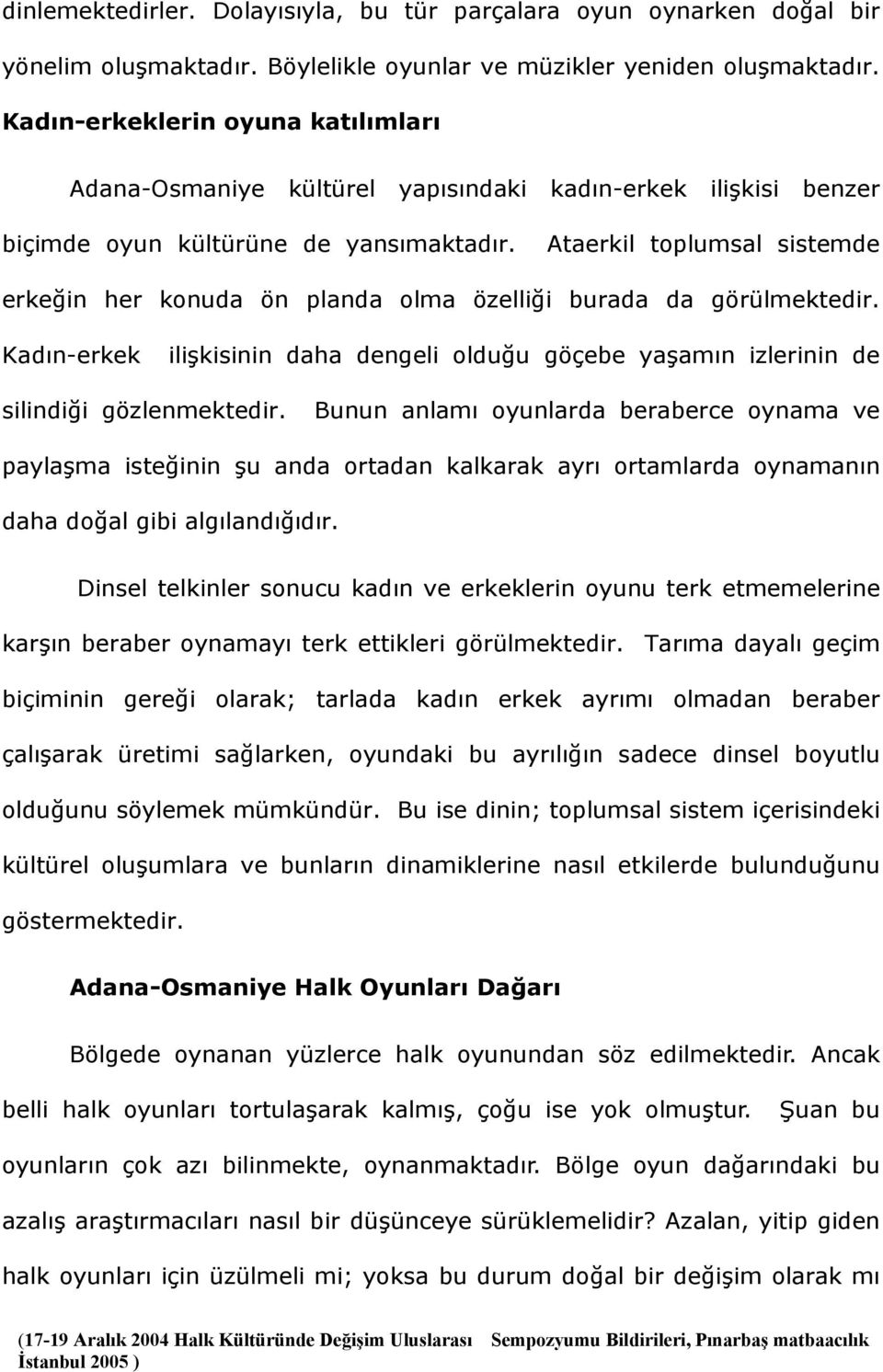 dinlemektedirler. Dolayısıyla, bu tür parçalara oyun oynarken doğal bir yönelim oluşmaktadır. Böylelikle oyunlar ve müzikler yeniden oluşmaktadır.

Kadın-erkeklerin oyuna katılımları

Adana-Osmaniye kültürel yapısındaki kadın-erkek ilişkisi benzer biçimde oyun kültürüne de yansımaktadır. Ataerkil toplumsal sistemde erkeğin her konuda ön planda olma özelliği burada da görülmektedir. Kadın-erkek ilişkisinin daha dengeli olduğu göçebe yaşamın izlerinin de silindiği gözlenmektedir. Bunun anlamı oyunlarda beraberce oynama ve paylaşma isteğinin şu anda ortadan kalkarak ayrı ortamlarda oynamanın daha doğal gibi algılandığıdır.

Dinsel telkinler sonucu kadın ve erkeklerin oyunu terk etmemelerine karşın beraber oynamayı terk ettikleri görülmektedir. Tarıma dayalı geçim biçiminin gereği olarak; tarlada kadın erkek ayrımı olmadan beraber çalışarak üretimi sağlarken, oyundaki bu ayrılığın sadece dinsel boyutlu olduğunu söylemek mümkündür. Bu ise dinin; toplumsal sistem içerisindeki kültürel oluşumlara ve bunların dinamiklerine nasıl etkilerde bulunduğunu göstermektedir.

Adana-Osmaniye Halk Oyunları Dağarı

Bölgede oynanan yüzlerce halk oyunundan söz edilmektedir. Ancak belli halk oyunları tortulaşarak kalmış, çoğu ise yok olmuştur. Şuan bu oyunların çok azı bilinmekte, oynanmaktadır. Bölge oyun dağarındaki bu azalış araştırmacıları nasıl bir düşünceye sürüklemelidir? Azalan, yitip giden halk oyunları için üzülmeli mi; yoksa bu durum doğal bir değişim olarak mı

(17-19 Aralık 2004 Halk Kültüründe Değişim Uluslarası Sempozyumu Bildirileri, Pınarbaş matbaacılık İstanbul 2005 )